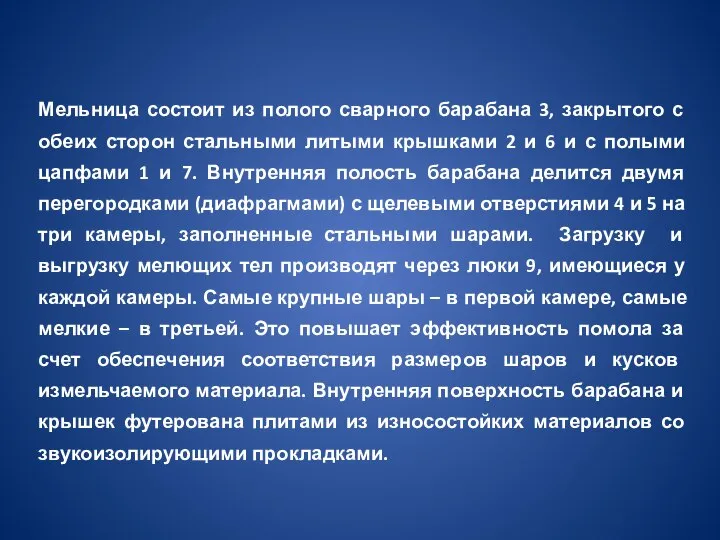 Мельница состоит из полого сварного барабана 3, закрытого с обеих сторон стальными литыми крышками 2 и 6 и с полыми цапфами 1 и 7. Внутренняя полость барабана делится двумя перегородками (диафрагмами) с щелевыми отверстиями 4 и 5 на три камеры, заполненные стальными шарами. Загрузку и выгрузку мелющих тел производят через люки 9, имеющиеся у каждой камеры. Самые крупные шары – в первой камере, самые мелкие – в третьей. Это повышает эффективность помола за счет обеспечения соответствия размеров шаров и кусков измельчаемого материала. Внутренняя поверхность барабана и крышек футерована плитами из износостойких материалов со звукоизолирующими прокладками.